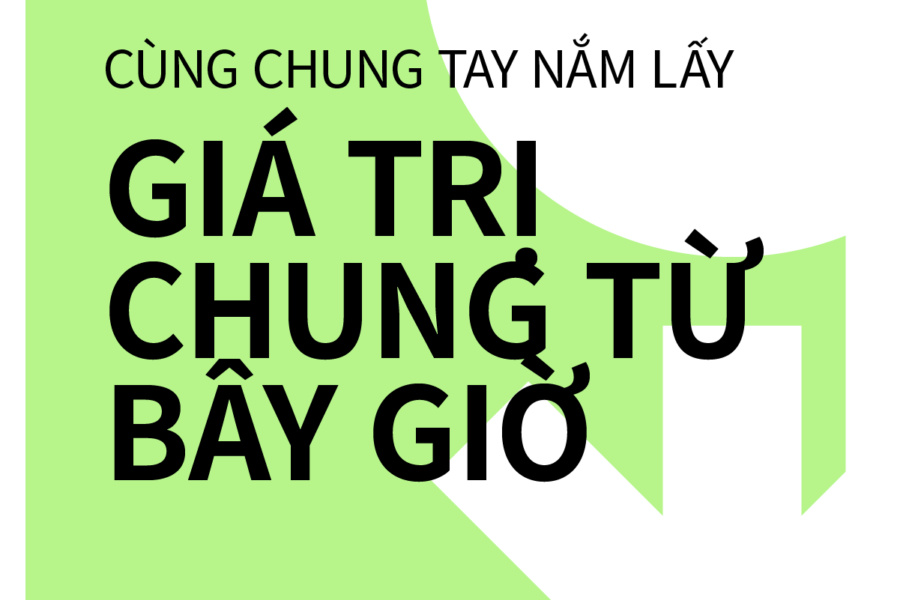 CÙNG CHUNG TAY NẮM LẤY

GIÁ TRI CHUNG TỪ BÂY GIỜ